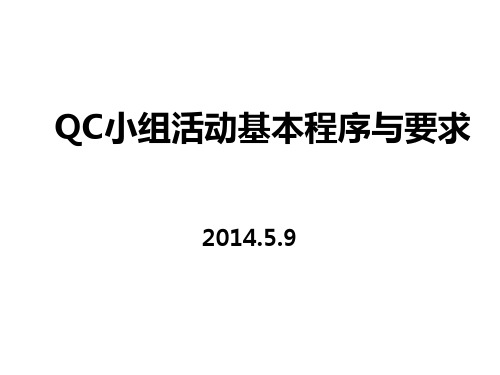 QC小组活动基本程序与要求

2014.5.9